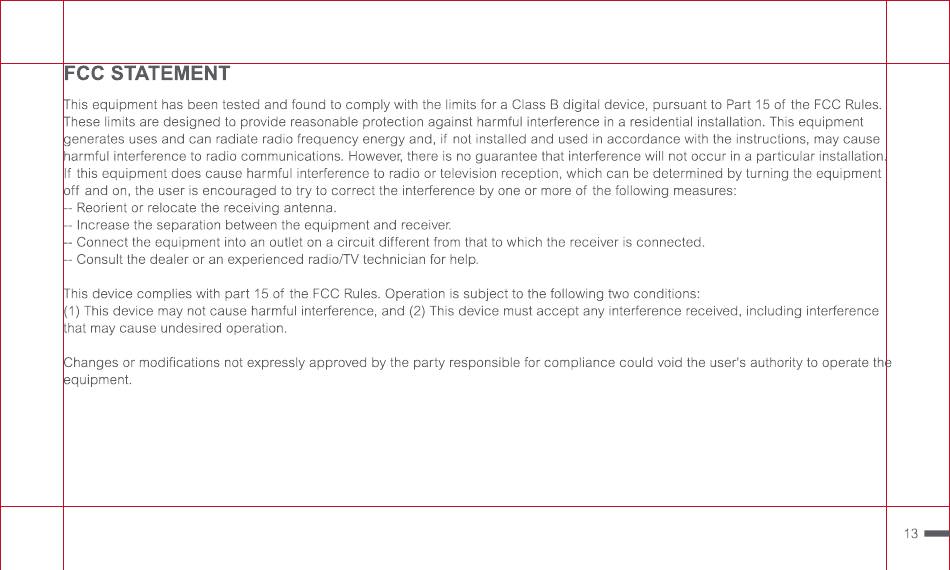 FCC STATEMENT

This equipment has been tested and found to comply with the limits for a Class B digital device, pursuant to Part 15 of the FCC Rules. These limits are designed to provide reasonable protection against harmful interference in a residential installation. This equipment generates uses and can radiate radio frequency energy and, if not installed and used in accordance with the instructions, may cause harmful interference to radio communications. However, there is no guarantee that interference will not occur in a particular installation. If this equipment does cause harmful interference to radio or television reception, which can be determined by turning the equipment off and on, the user is encouraged to try to correct the interference by one or more of the following measures:
-- Reorient or relocate the receiving antenna.
-- Increase the separation between the equipment and receiver.
-- Connect the equipment into an outlet on a circuit different from that to which the receiver is connected.
-- Consult the dealer or an experienced radio/TV technician for help.

This device complies with part 15 of the FCC Rules. Operation is subject to the following two conditions:
(1) This device may not cause harmful interference, and (2) This device must accept any interference received, including interference that may cause undesired operation.

Changes or modifications not expressly approved by the party responsible for compliance could void the user's authority to operate the equipment.

13